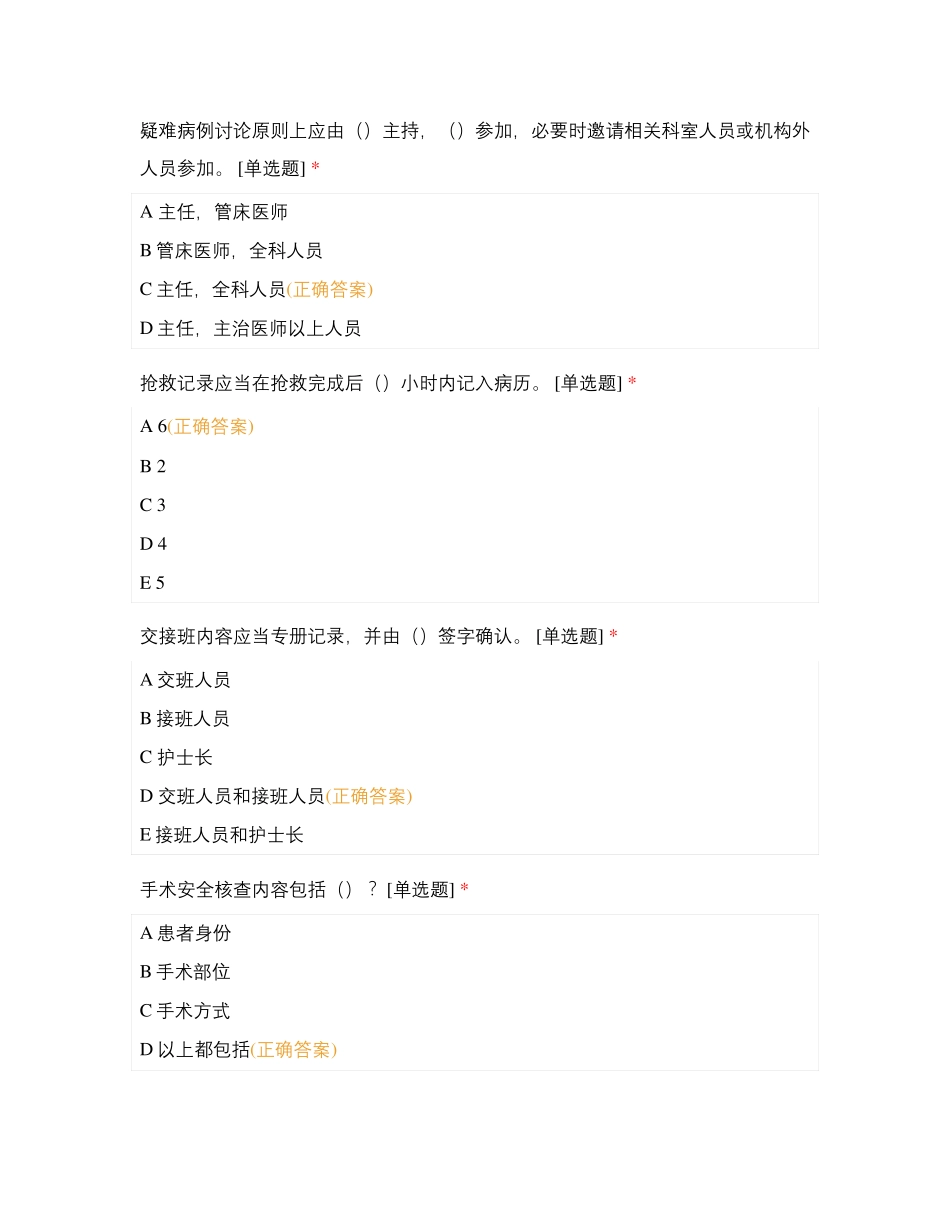 疑难病例讨论原则上应由（）主持，（）参加，必要时邀请相关科室人员或机构外人员参加。 [单选题] *

A 主任，管床医师

B 管床医师，全科人员

C 主任，全科人员(正确答案)

D 主任，主治医师以上人员

抢救记录应当在抢救完成后（）小时内记入病历。 [单选题] *

A 6(正确答案)

B 2

C 3

D 4

E 5

交接班内容应当专册记录，并由（）签字确认。 [单选题] *

A 交班人员

B 接班人员

C 护士长

D 交班人员和接班人员(正确答案)

E 接班人员和护士长

手术安全核查内容包括（）？ [单选题] *

A 患者身份

B 手术部位

C 手术方式

D 以上都包括(正确答案)